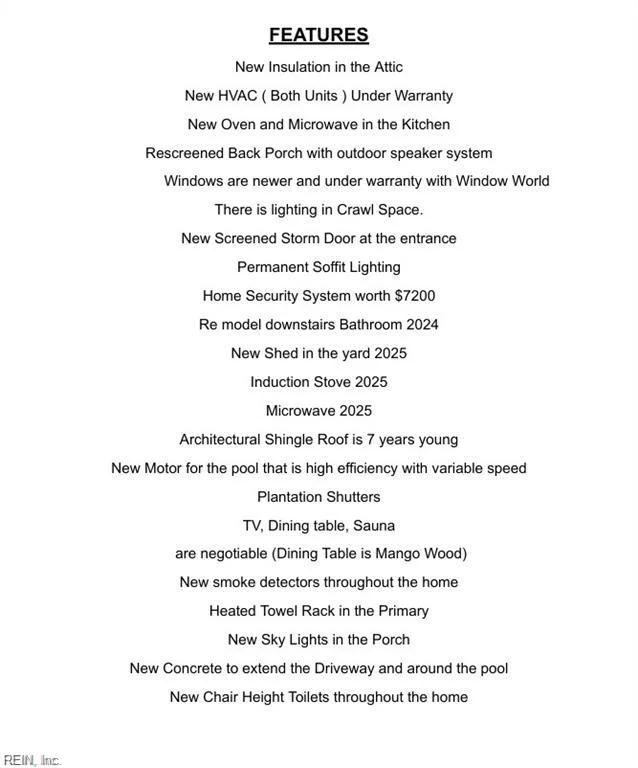 FEATURES

New Insulation in the Attic

New HVAC ( Both Units ) Under Warranty

New Oven and Microwave in the Kitchen

Rescreened Back Porch with outdoor speaker system

Windows are newer and under warranty with Window World

There is lighting in Crawl Space.

New Screened Storm Door at the entrance

Permanent Soffit Lighting

Home Security System worth $7200

Re model downstairs Bathroom 2024

New Shed in the yard 2025

Induction Stove 2025

Microwave 2025

Architectural Shingle Roof is 7 years young

New Motor for the pool that is high efficiency with variable speed

Plantation Shutters

TV, Dining table, Sauna

are negotiable (Dining Table is Mango Wood)

New smoke detectors throughout the home

Heated Towel Rack in the Primary

New Sky Lights in the Porch

New Concrete to extend the Driveway and around the pool

New Chair Height Toilets throughout the home

REIN, Inc.